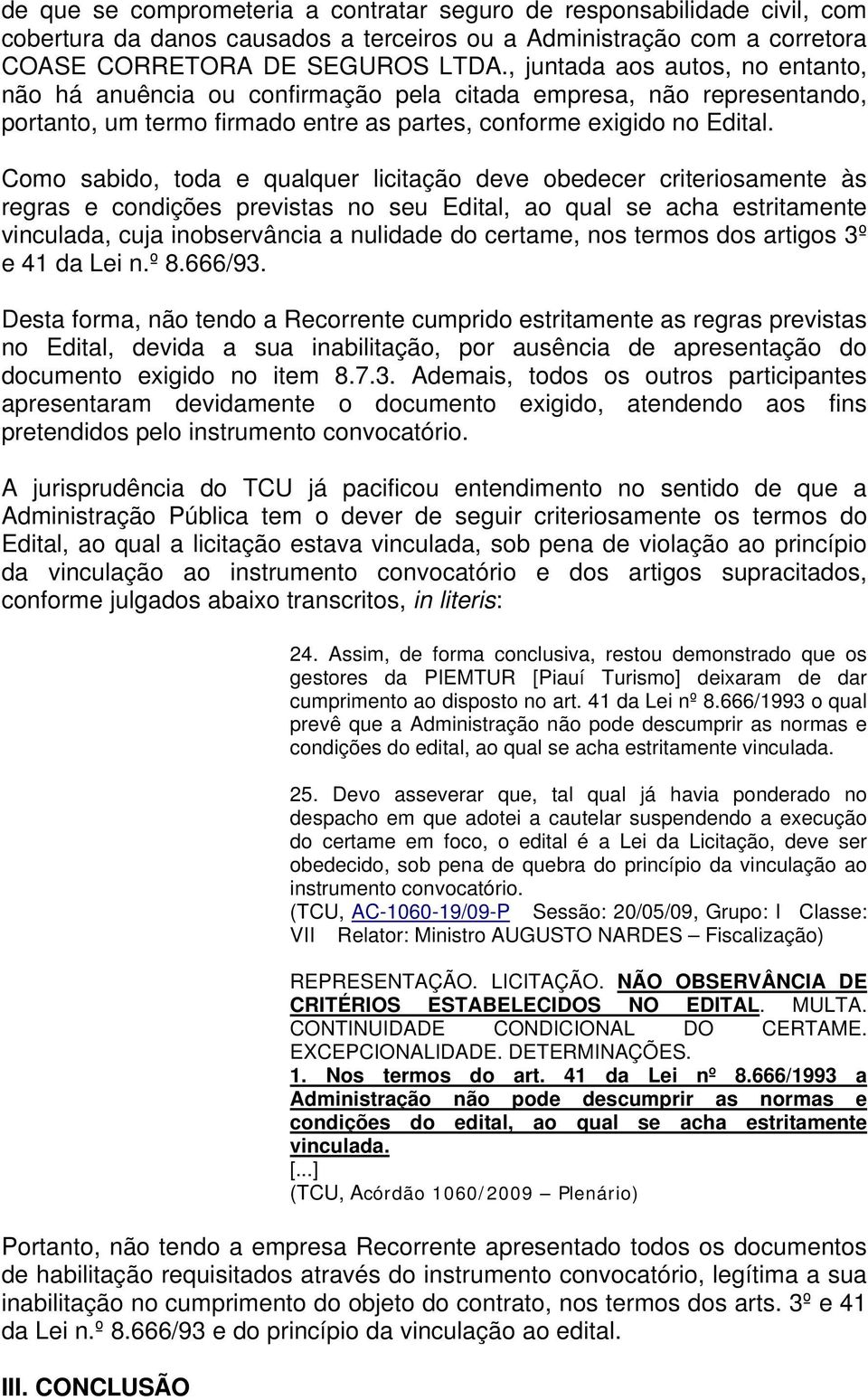 de que se comprometeria a contratar seguro de responsabilidade civil, com cobertura da danos causados a terceiros ou a Administração com a corretora COASE CORRETORA DE SEGUROS LTDA., juntada aos autos, no entanto, não há anuência ou confirmação pela citada empresa, não representando, portanto, um termo firmado entre as partes, conforme exigido no Edital.

Como sabido, toda e qualquer licitação deve obedecer criteriosamente às regras e condições previstas no seu Edital, ao qual se acha estritamente vinculada, cuja inobservância a nulidade do certame, nos termos dos artigos 3º e 41 da Lei n.º 8.666/93.

Desta forma, não tendo a Recorrente cumprido estritamente as regras previstas no Edital, devida a sua inabilitação, por ausência de apresentação do documento exigido no item 8.7.3. Ademais, todos os outros participantes apresentaram devidamente o documento exigido, atendendo aos fins pretendidos pelo instrumento convocatório.

A jurisprudência do TCU já pacificou entendimento no sentido de que a Administração Pública tem o dever de seguir criteriosamente os termos do Edital, ao qual a licitação estava vinculada, sob pena de violação ao princípio da vinculação ao instrumento convocatório e dos artigos supracitados, conforme julgados abaixo transcritos, in literis:

24. Assim, de forma conclusiva, restou demonstrado que os gestores da PIEMTUR [Piauí Turismo] deixaram de dar cumprimento ao disposto no art. 41 da Lei nº 8.666/1993 o qual prevê que a Administração não pode descumprir as normas e condições do edital, ao qual se acha estritamente vinculada.

25. Devo asseverar que, tal qual já havia ponderado no despacho em que adotei a cautelar suspendendo a execução do certame em foco, o edital é a Lei da Licitação, deve ser obedecido, sob pena de quebra do princípio da vinculação ao instrumento convocatório.
(TCU, AC-1060-19/09-P Sessão: 20/05/09, Grupo: I Classe: VII Relator: Ministro AUGUSTO NARDES – Fiscalização)

REPRESENTAÇÃO. LICITAÇÃO. NÃO OBSERVÂNCIA DE CRITÉRIOS ESTABELECIDOS NO EDITAL. MULTA. CONTINUIDADE CONDICIONAL DO CERTAME. EXCEPCIONALIDADE. DETERMINAÇÕES.
1. Nos termos do art. 41 da Lei nº 8.666/1993 a Administração não pode descumprir as normas e condições do edital, ao qual se acha estritamente vinculada.
[...]
(TCU, Acórdão 1060/2009 – Plenário)

Portanto, não tendo a empresa Recorrente apresentado todos os documentos de habilitação requisitados através do instrumento convocatório, legítima a sua inabilitação no cumprimento do objeto do contrato, nos termos dos arts. 3º e 41 da Lei n.º 8.666/93 e do princípio da vinculação ao edital.

III. CONCLUSÃO